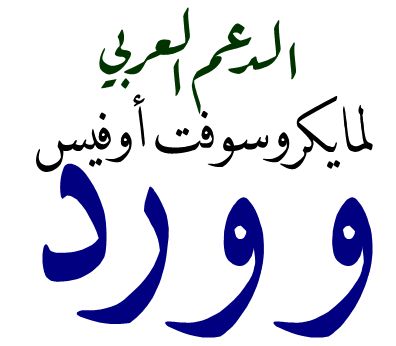 الدعم العربي
لمايكروسوفت أوفيس
وورد